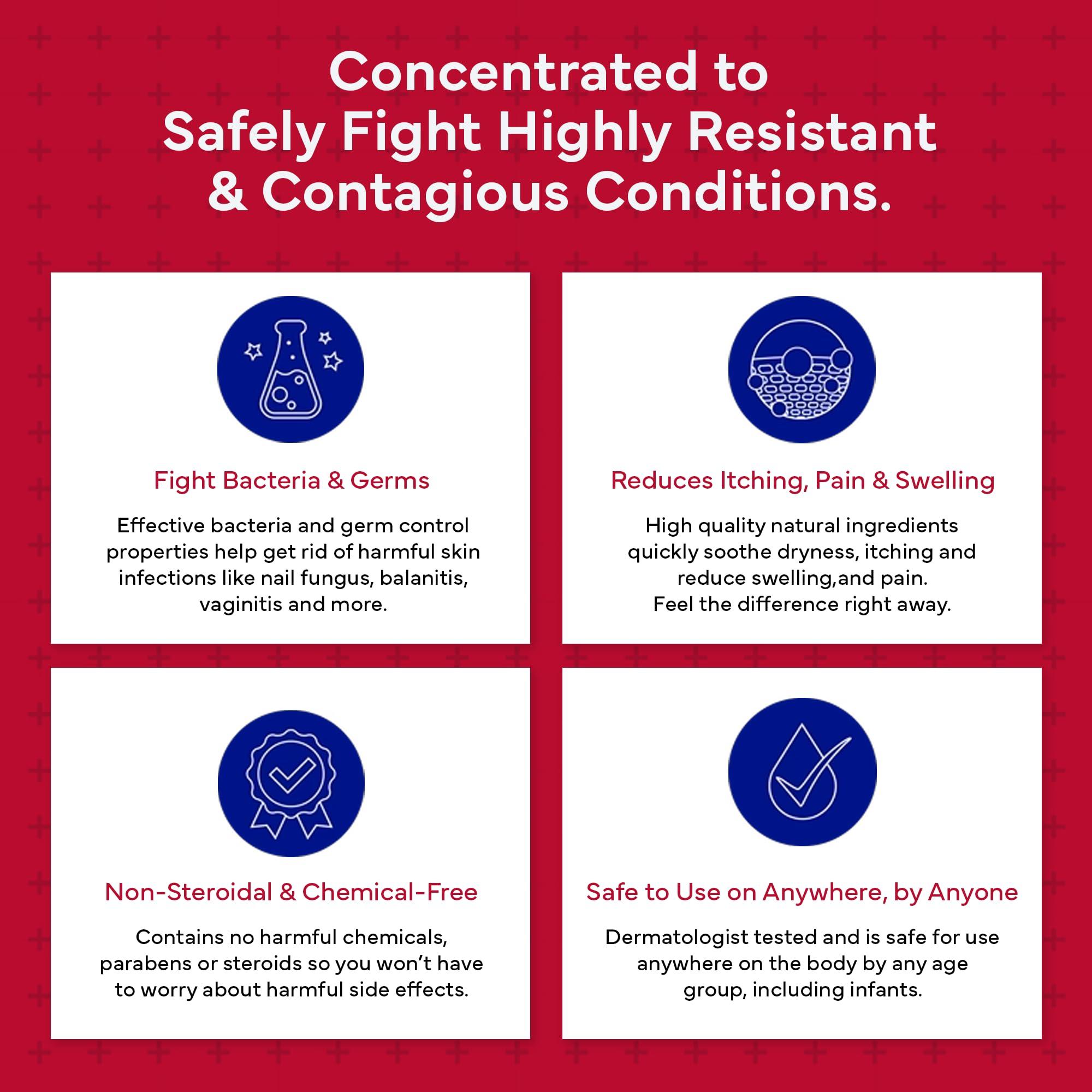 Concentrated to Safely Fight Highly Resistant & Contagious Conditions.

Fight Bacteria & Germs

Effective bacteria and germ control properties help get rid of harmful skin infections like nail fungus, balanitis, vaginitis and more.

Reduces Itching, Pain & Swelling

High quality natural ingredients quickly soothe dryness, itching and reduce swelling,and pain.
Feel the difference right away.

Non-Steroidal & Chemical-Free

Contains no harmful chemicals, parabens or steroids so you won't have to worry about harmful side effects.

Safe to Use on Anywhere, by Anyone

Dermatologist tested and is safe for use anywhere on the body by any age group, including infants.